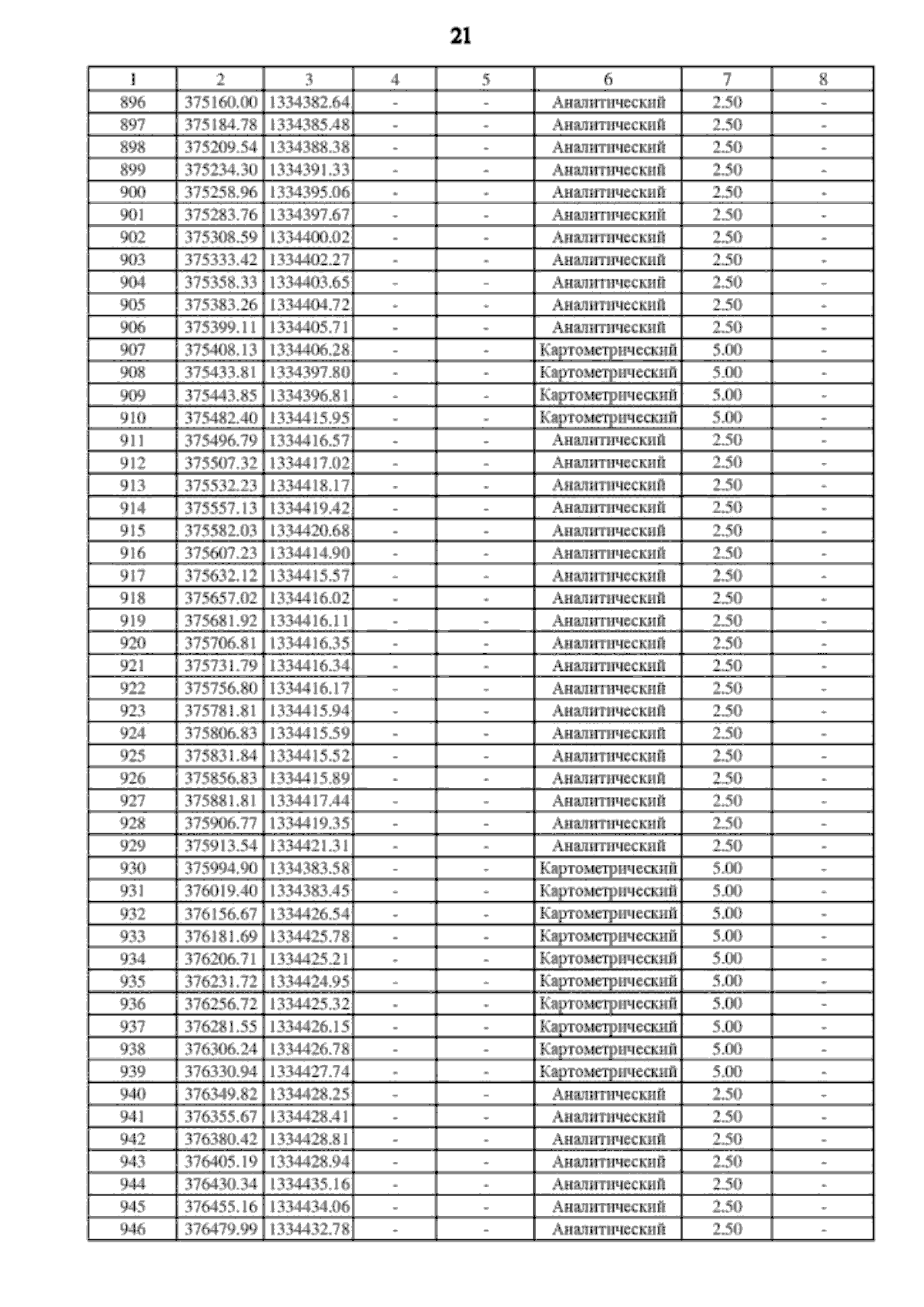 21

| 1 | 2 | 3 | 4 | 5 | 6 | 7 | 8 |
|---|---|---|---|---|---|---|---|
| 896 | 375160.00 | 1334382.64 | - | - | Аналитический | 2.50 | - |
| 897 | 375184.78 | 1334385.48 | - | - | Аналитический | 2.50 | - |
| 898 | 375209.54 | 1334388.38 | - | - | Аналитический | 2.50 | - |
| 899 | 375234.30 | 1334391.33 | - | - | Аналитический | 2.50 | - |
| 900 | 375258.96 | 1334395.06 | - | - | Аналитический | 2.50 | - |
| 901 | 375283.76 | 1334397.67 | - | - | Аналитический | 2.50 | - |
| 902 | 375308.59 | 1334400.02 | - | - | Аналитический | 2.50 | - |
| 903 | 375333.42 | 1334402.27 | - | - | Аналитический | 2.50 | - |
| 904 | 375358.33 | 1334403.65 | - | - | Аналитический | 2.50 | - |
| 905 | 375383.26 | 1334404.72 | - | - | Аналитический | 2.50 | - |
| 906 | 375399.11 | 1334405.71 | - | - | Аналитический | 2.50 | - |
| 907 | 375408.13 | 1334406.28 | - | - | Картометрический | 5.00 | - |
| 908 | 375433.81 | 1334397.80 | - | - | Картометрический | 5.00 | - |
| 909 | 375443.85 | 1334396.81 | - | - | Картометрический | 5.00 | - |
| 910 | 375482.40 | 1334415.95 | - | - | Картометрический | 5.00 | - |
| 911 | 375496.79 | 1334416.57 | - | - | Аналитический | 2.50 | - |
| 912 | 375507.32 | 1334417.02 | - | - | Аналитический | 2.50 | - |
| 913 | 375532.23 | 1334418.17 | - | - | Аналитический | 2.50 | - |
| 914 | 375557.13 | 1334419.42 | - | - | Аналитический | 2.50 | - |
| 915 | 375582.03 | 1334420.68 | - | - | Аналитический | 2.50 | - |
| 916 | 375607.23 | 1334414.90 | - | - | Аналитический | 2.50 | - |
| 917 | 375632.12 | 1334415.57 | - | - | Аналитический | 2.50 | - |
| 918 | 375657.02 | 1334416.02 | - | - | Аналитический | 2.50 | - |
| 919 | 375681.92 | 1334416.11 | - | - | Аналитический | 2.50 | - |
| 920 | 375706.81 | 1334416.35 | - | - | Аналитический | 2.50 | - |
| 921 | 375731.79 | 1334416.34 | - | - | Аналитический | 2.50 | - |
| 922 | 375756.80 | 1334416.17 | - | - | Аналитический | 2.50 | - |
| 923 | 375781.81 | 1334415.94 | - | - | Аналитический | 2.50 | - |
| 924 | 375806.83 | 1334415.59 | - | - | Аналитический | 2.50 | - |
| 925 | 375831.84 | 1334415.52 | - | - | Аналитический | 2.50 | - |
| 926 | 375856.83 | 1334415.89 | - | - | Аналитический | 2.50 | - |
| 927 | 375881.81 | 1334417.44 | - | - | Аналитический | 2.50 | - |
| 928 | 375906.77 | 1334419.35 | - | - | Аналитический | 2.50 | - |
| 929 | 375913.54 | 1334421.31 | - | - | Аналитический | 2.50 | - |
| 930 | 375994.90 | 1334383.58 | - | - | Картометрический | 5.00 | - |
| 931 | 376019.40 | 1334383.45 | - | - | Картометрический | 5.00 | - |
| 932 | 376156.67 | 1334426.54 | - | - | Картометрический | 5.00 | - |
| 933 | 376181.69 | 1334425.78 | - | - | Картометрический | 5.00 | - |
| 934 | 376206.71 | 1334425.21 | - | - | Картометрический | 5.00 | - |
| 935 | 376231.72 | 1334424.95 | - | - | Картометрический | 5.00 | - |
| 936 | 376256.72 | 1334425.32 | - | - | Картометрический | 5.00 | - |
| 937 | 376281.55 | 1334426.15 | - | - | Картометрический | 5.00 | - |
| 938 | 376306.24 | 1334426.78 | - | - | Картометрический | 5.00 | - |
| 939 | 376330.94 | 1334427.74 | - | - | Картометрический | 5.00 | - |
| 940 | 376349.82 | 1334428.25 | - | - | Аналитический | 2.50 | - |
| 941 | 376355.67 | 1334428.41 | - | - | Аналитический | 2.50 | - |
| 942 | 376380.42 | 1334428.81 | - | - | Аналитический | 2.50 | - |
| 943 | 376405.19 | 1334428.94 | - | - | Аналитический | 2.50 | - |
| 944 | 376430.34 | 1334435.16 | - | - | Аналитический | 2.50 | - |
| 945 | 376455.16 | 1334434.06 | - | - | Аналитический | 2.50 | - |
| 946 | 376479.99 | 1334432.78 | - | - | Аналитический | 2.50 | - |